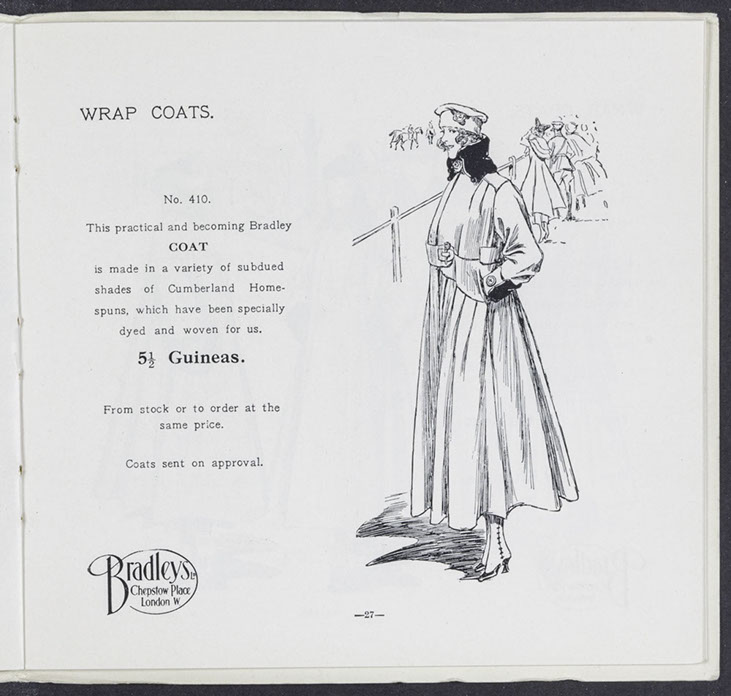 WRAP COATS.

No. 410.

This practical and becoming Bradley
COAT
is made in a variety of subdued shades of Cumberland Homespuns, which have been specially dyed and woven for us.

$5\frac{1}{2}$ Guineas.

From stock or to order at the same price.

Coats sent on approval.

Bradleys Ld
Chepstow Place
London W

—27—